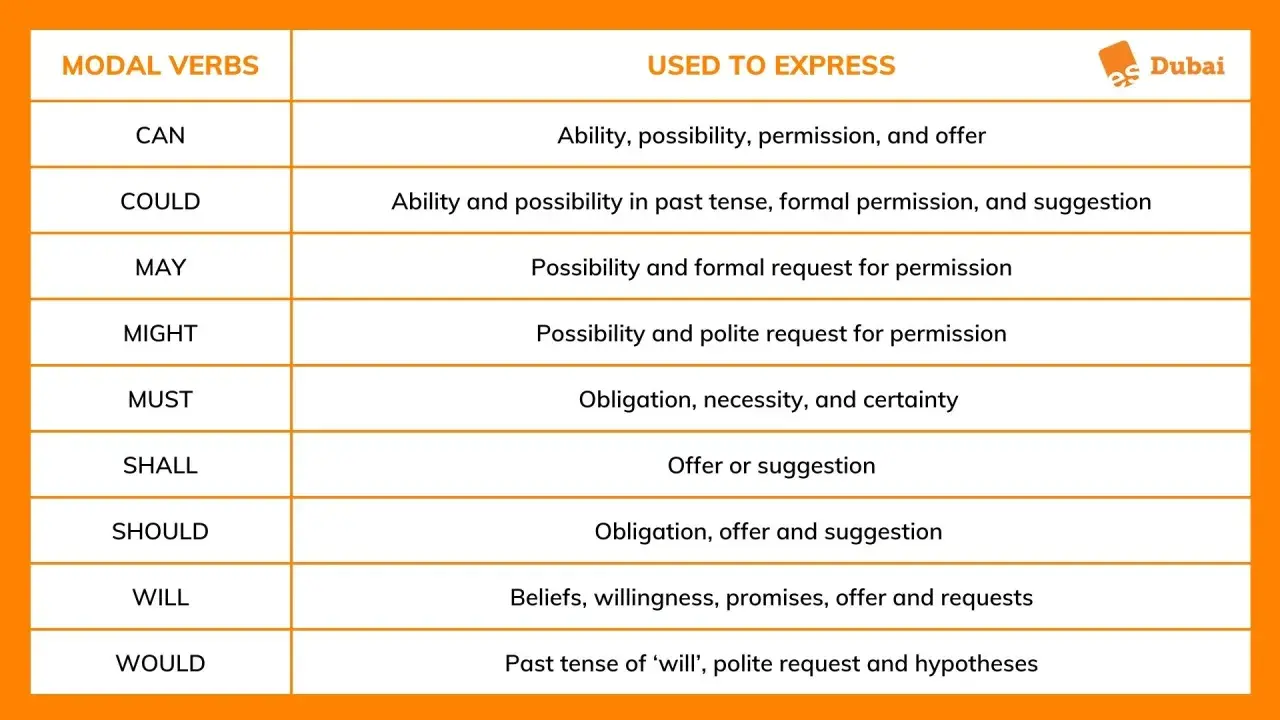 es Dubai

| MODAL VERBS | USED TO EXPRESS |
|---|---|
| CAN | Ability, possibility, permission, and offer |
| COULD | Ability and possibility in past tense, formal permission, and suggestion |
| MAY | Possibility and formal request for permission |
| MIGHT | Possibility and polite request for permission |
| MUST | Obligation, necessity, and certainty |
| SHALL | Offer or suggestion |
| SHOULD | Obligation, offer and suggestion |
| WILL | Beliefs, willingness, promises, offer and requests |
| WOULD | Past tense of ‘will’, polite request and hypotheses |